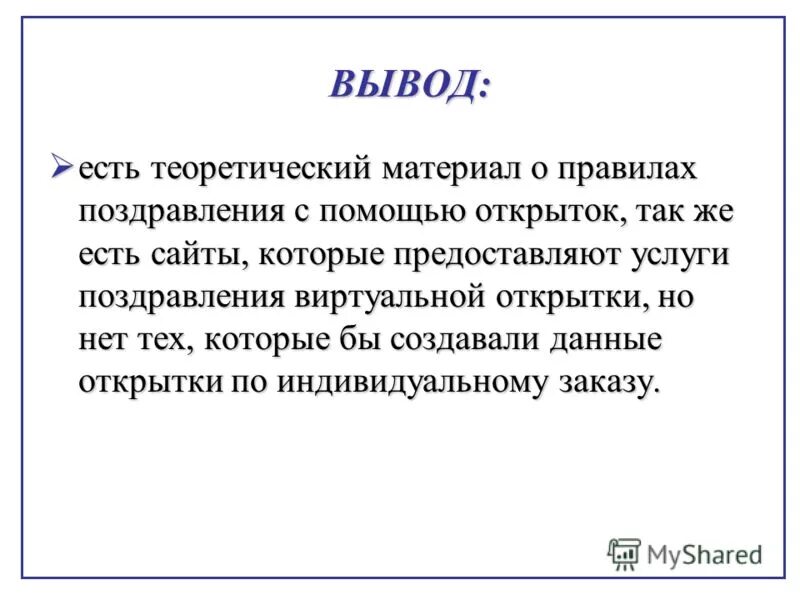 ВЫВОД:

➢ есть теоретический материал о правилах поздравления с помощью открыток, так же есть сайты, которые предоставляют услуги поздравления виртуальной открытки, но нет тех, которые бы создавали данные открытки по индивидуальному заказу.

MyShared